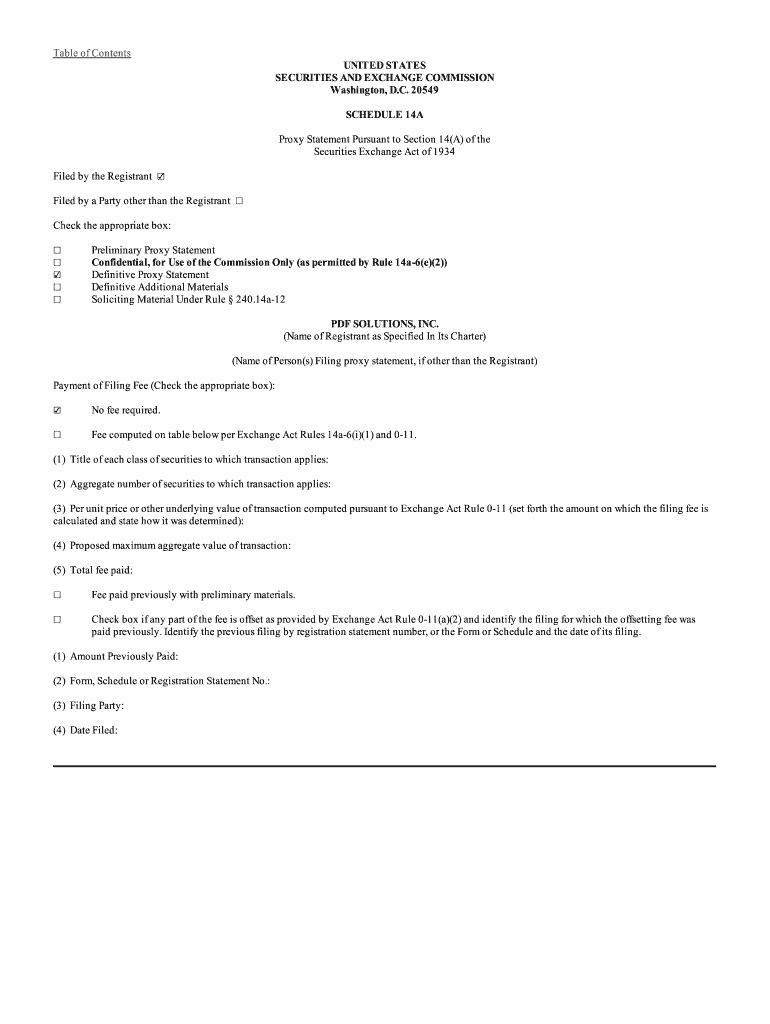 Table of Contents

UNITED STATES
SECURITIES AND EXCHANGE COMMISSION
Washington, D.C. 20549

SCHEDULE 14A

Proxy Statement Pursuant to Section 14(A) of the Securities Exchange Act of 1934

Filed by the Registrant ☑

Filed by a Party other than the Registrant ☐

Check the appropriate box:

☐ Preliminary Proxy Statement
☐ Confidential, for Use of the Commission Only (as permitted by Rule 14a-6(e)(2))
☑ Definitive Proxy Statement
☐ Definitive Additional Materials
☐ Soliciting Material Under Rule § 240.14a-12

PDF SOLUTIONS, INC.
(Name of Registrant as Specified In Its Charter)

(Name of Person(s) Filing proxy statement, if other than the Registrant)

Payment of Filing Fee (Check the appropriate box):

☑ No fee required.

☐ Fee computed on table below per Exchange Act Rules 14a-6(i)(1) and 0-11.

(1) Title of each class of securities to which transaction applies:

(2) Aggregate number of securities to which transaction applies:

(3) Per unit price or other underlying value of transaction computed pursuant to Exchange Act Rule 0-11 (set forth the amount on which the filing fee is calculated and state how it was determined):

(4) Proposed maximum aggregate value of transaction:

(5) Total fee paid:

☐ Fee paid previously with preliminary materials.

☐ Check box if any part of the fee is offset as provided by Exchange Act Rule 0-11(a)(2) and identify the filing for which the offsetting fee was paid previously. Identify the previous filing by registration statement number, or the Form or Schedule and the date of its filing.

(1) Amount Previously Paid:

(2) Form, Schedule or Registration Statement No.:

(3) Filing Party:

(4) Date Filed: